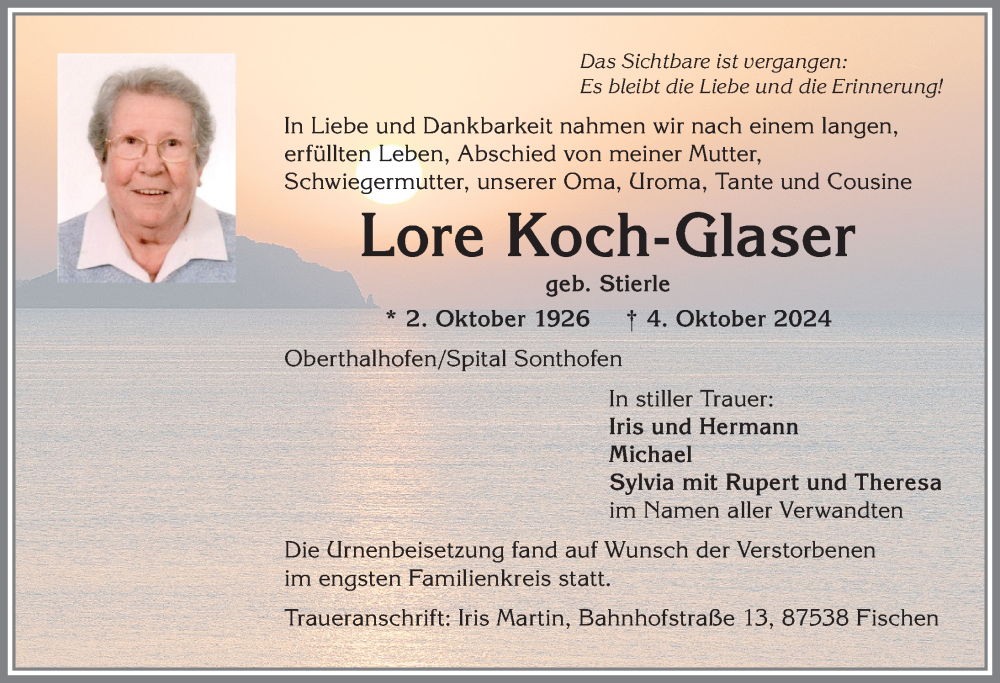 Das Sichtbare ist vergangen:
Es bleibt die Liebe und die Erinnerung!

In Liebe und Dankbarkeit nahmen wir nach einem langen, erfüllten Leben, Abschied von meiner Mutter, Schwiegermutter, unserer Oma, Uroma, Tante und Cousine

Lore Koch-Glaser

geb. Stierle

* 2. Oktober 1926 † 4. Oktober 2024

Oberthalhofen/Spital Sonthofen

In stiller Trauer:
Iris und Hermann
Michael
Sylvia mit Rupert und Theresa
im Namen aller Verwandten

Die Urnenbeisetzung fand auf Wunsch der Verstorbenen im engsten Familienkreis statt.

Traueranschrift: Iris Martin, Bahnhofstraße 13, 87538 Fischen